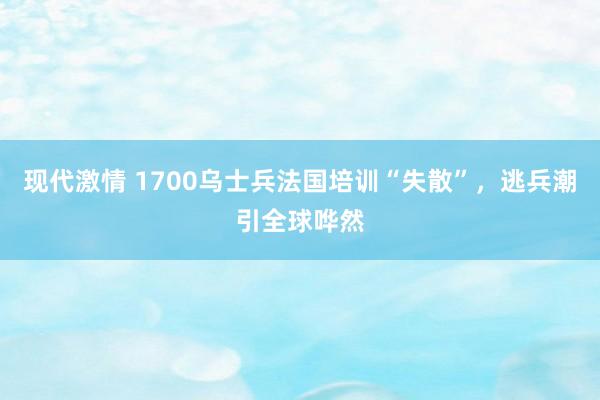 现代激情 1700乌士兵法国培训“失散”，逃兵潮引全球哗然